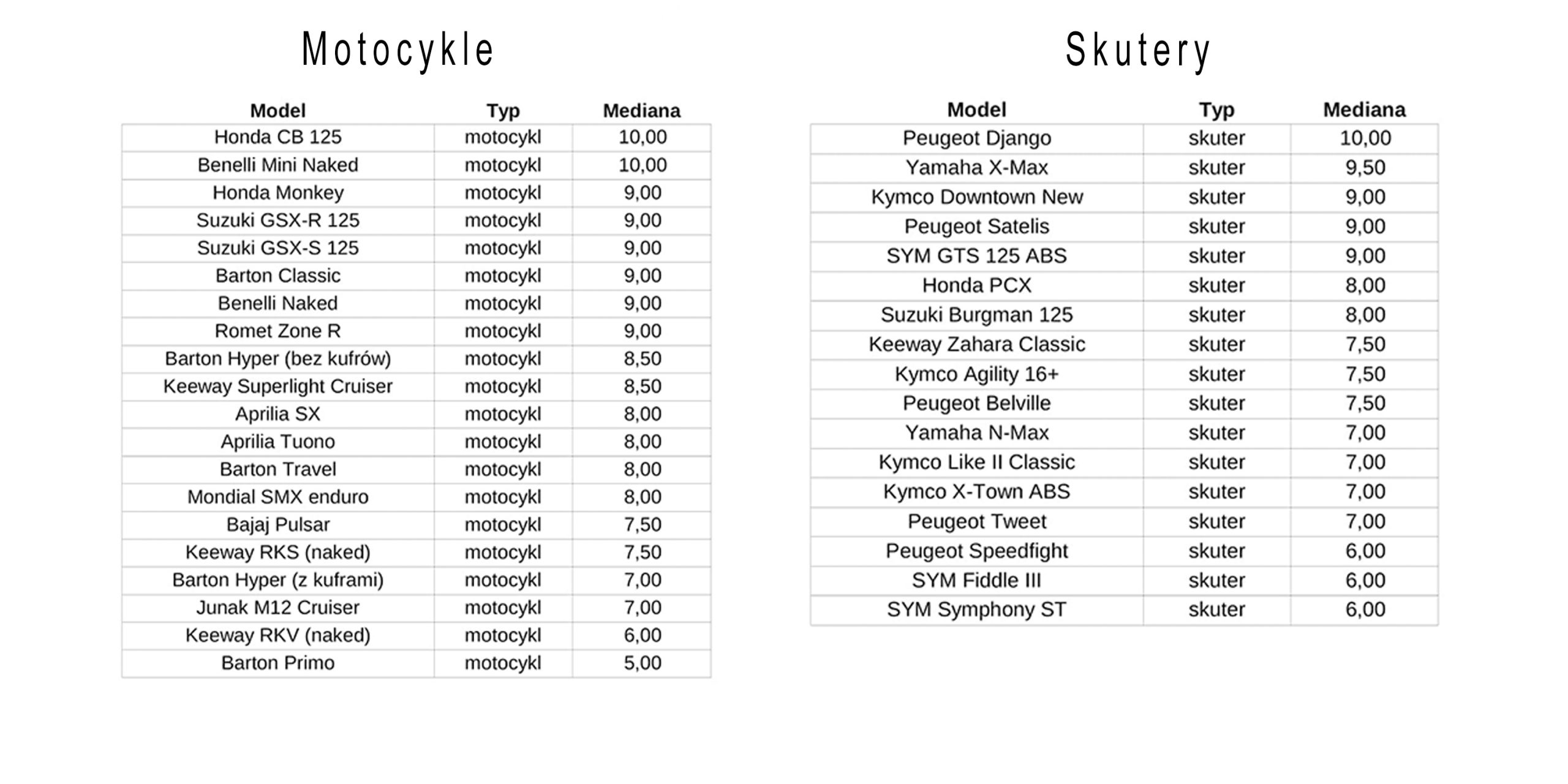 Motocykle

| Model | Typ | Mediana |
|---|---|---|
| Honda CB 125 | motocykl | 10,00 |
| Benelli Mini Naked | motocykl | 10,00 |
| Honda Monkey | motocykl | 9,00 |
| Suzuki GSX-R 125 | motocykl | 9,00 |
| Suzuki GSX-S 125 | motocykl | 9,00 |
| Barton Classic | motocykl | 9,00 |
| Benelli Naked | motocykl | 9,00 |
| Romet Zone R | motocykl | 9,00 |
| Barton Hyper (bez kufrów) | motocykl | 8,50 |
| Keeway Superlight Cruiser | motocykl | 8,50 |
| Aprilia SX | motocykl | 8,00 |
| Aprilia Tuono | motocykl | 8,00 |
| Barton Travel | motocykl | 8,00 |
| Mondial SMX enduro | motocykl | 8,00 |
| Bajaj Pulsar | motocykl | 7,50 |
| Keeway RKS (naked) | motocykl | 7,50 |
| Barton Hyper (z kuframi) | motocykl | 7,00 |
| Junak M12 Cruiser | motocykl | 7,00 |
| Keeway RKV (naked) | motocykl | 6,00 |
| Barton Primo | motocykl | 5,00 |

Skutery

| Model | Typ | Mediana |
|---|---|---|
| Peugeot Django | skuter | 10,00 |
| Yamaha X-Max | skuter | 9,50 |
| Kymco Downtown New | skuter | 9,00 |
| Peugeot Satelis | skuter | 9,00 |
| SYM GTS 125 ABS | skuter | 9,00 |
| Honda PCX | skuter | 8,00 |
| Suzuki Burgman 125 | skuter | 8,00 |
| Keeway Zahara Classic | skuter | 7,50 |
| Kymco Agility 16+ | skuter | 7,50 |
| Peugeot Belville | skuter | 7,50 |
| Yamaha N-Max | skuter | 7,00 |
| Kymco Like II Classic | skuter | 7,00 |
| Kymco X-Town ABS | skuter | 7,00 |
| Peugeot Tweet | skuter | 7,00 |
| Peugeot Speedfight | skuter | 6,00 |
| SYM Fiddle III | skuter | 6,00 |
| SYM Symphony ST | skuter | 6,00 |